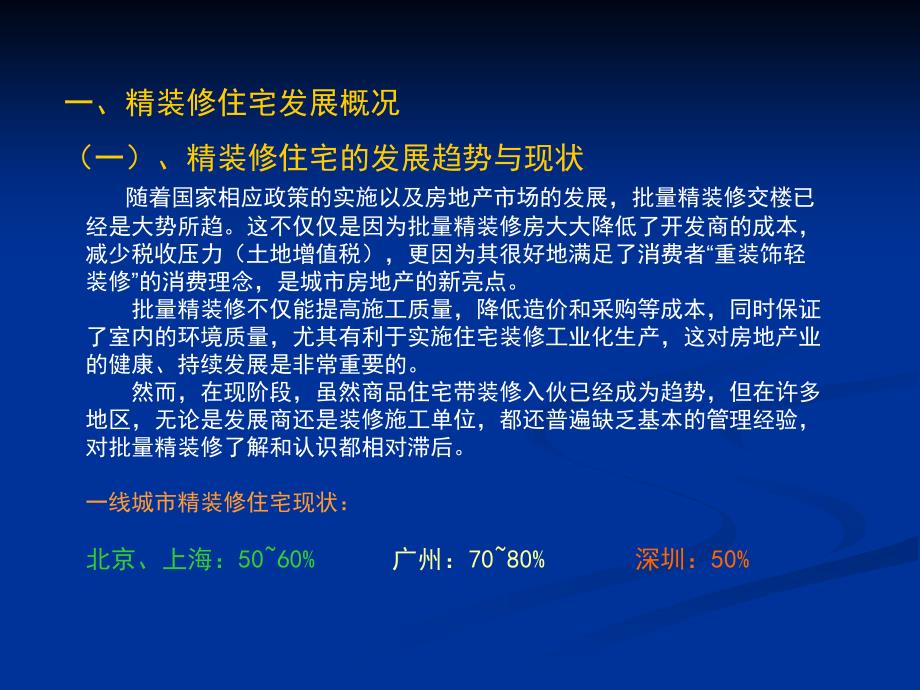 一、精装修住宅发展概况

（一）、精装修住宅的发展趋势与现状

随着国家相应政策的实施以及房地产市场的发展，批量精装修交楼已经是大势所趋。这不仅仅是因为批量精装修房大大降低了开发商的成本，减少税收压力（土地增值税），更因为其很好地满足了消费者“重装饰轻装修”的消费理念，是城市房地产的新亮点。

批量精装修不仅能提高施工质量，降低造价和采购等成本，同时保证了室内的环境质量，尤其有利于实施住宅装修工业化生产，这对房地产业的健康、持续发展是非常重要的。

然而，在现阶段，虽然商品住宅带装修入伙已经成为趋势，但在许多地区，无论是发展商还是装修施工单位，都还普遍缺乏基本的管理经验，对批量精装修了解和认识都相对滞后。

一线城市精装修住宅现状：

北京、上海：50~60%　广州：70~80%　深圳：50%